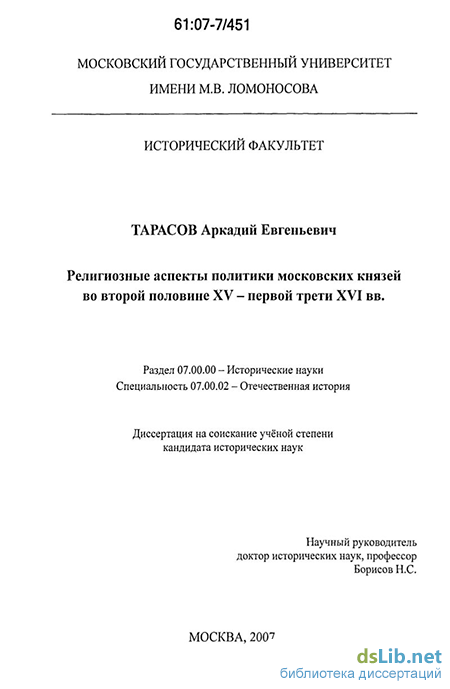 61:07-7/451

МОСКОВСКИЙ ГОСУДАРСТВЕННЫЙ УНИВЕРСИТЕТ
ИМЕНИ М.В. ЛОМОНОСОВА

ИСТОРИЧЕСКИЙ ФАКУЛЬТЕТ

ТАРАСОВ Аркадий Евгеньевич

Религиозные аспекты политики московских князей во второй половине XV – первой трети XVI вв.

Раздел 07.00.00 – Исторические науки
Специальность 07.00.02 – Отечественная история

Диссертация на соискание учёной степени кандидата исторических наук

Научный руководитель
доктор исторических наук, профессор
Борисов Н.С.

МОСКВА, 2007

dsLib.net
библиотека диссертаций